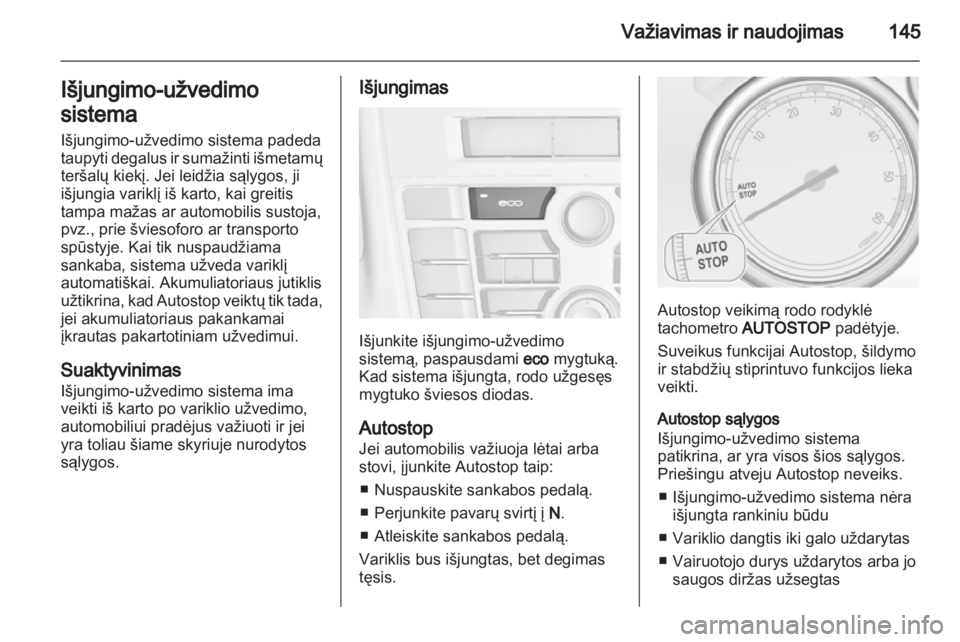 Važiavimas ir naudojimas 145

Išjungimo-užvedimo sistema

Išjungimo-užvedimo sistema padeda taupyti degalus ir sumažinti išmetamų teršalų kiekį. Jei leidžia sąlygos, ji išjungia variklį iš karto, kai greitis tampa mažas ar automobilis sustoja, pvz., prie šviesoforo ar transporto spūstyje. Kai tik nuspaudžiama sankaba, sistema užveda variklį automatiškai. Akumuliatoriaus jutiklis užtikrina, kad Autostop veiktų tik tada, jei akumuliatoriaus pakankamai įkrautas pakartotiniam užvedimui.

Suaktyvinimas
Išjungimo-užvedimo sistema ima veikti iš karto po variklio užvedimo, automobiliui pradėjus važiuoti ir jei yra toliau šiame skyriuje nurodytos sąlygos.

Išjungimas

eco

Išjunkite išjungimo-užvedimo sistemą, paspausdami eco mygtuką. Kad sistema išjungta, rodo užgesęs mygtuko šviesos diodas.

Autostop
Jei automobilis važiuoja lėtai arba stovi, įjunkite Autostop taip:

■ Nuspauskite sankabos pedalą.

■ Perjunkite pavarų svirtį į N.

■ Atleiskite sankabos pedalą.

Variklis bus išjungtas, bet degimas tęsis.

10 20 30 40 50 60

AUTO STOP

AUTO STOP

Autostop veikimą rodo rodyklė tachometro AUTOSTOP padėtyje.

Suveikus funkcijai Autostop, šildymo ir stabdžių stiprintuvo funkcijos lieka veikti.

Autostop sąlygos
Išjungimo-užvedimo sistema patikrina, ar yra visos šios sąlygos. Priešingu atveju Autostop neveiks.

■ Išjungimo-užvedimo sistema nėra išjungta rankiniu būdu

■ Variklio dangtis iki galo uždarytas

■ Vairuotojo durys uždarytos arba jo saugos diržas užsegtas

carmanualsonline.info